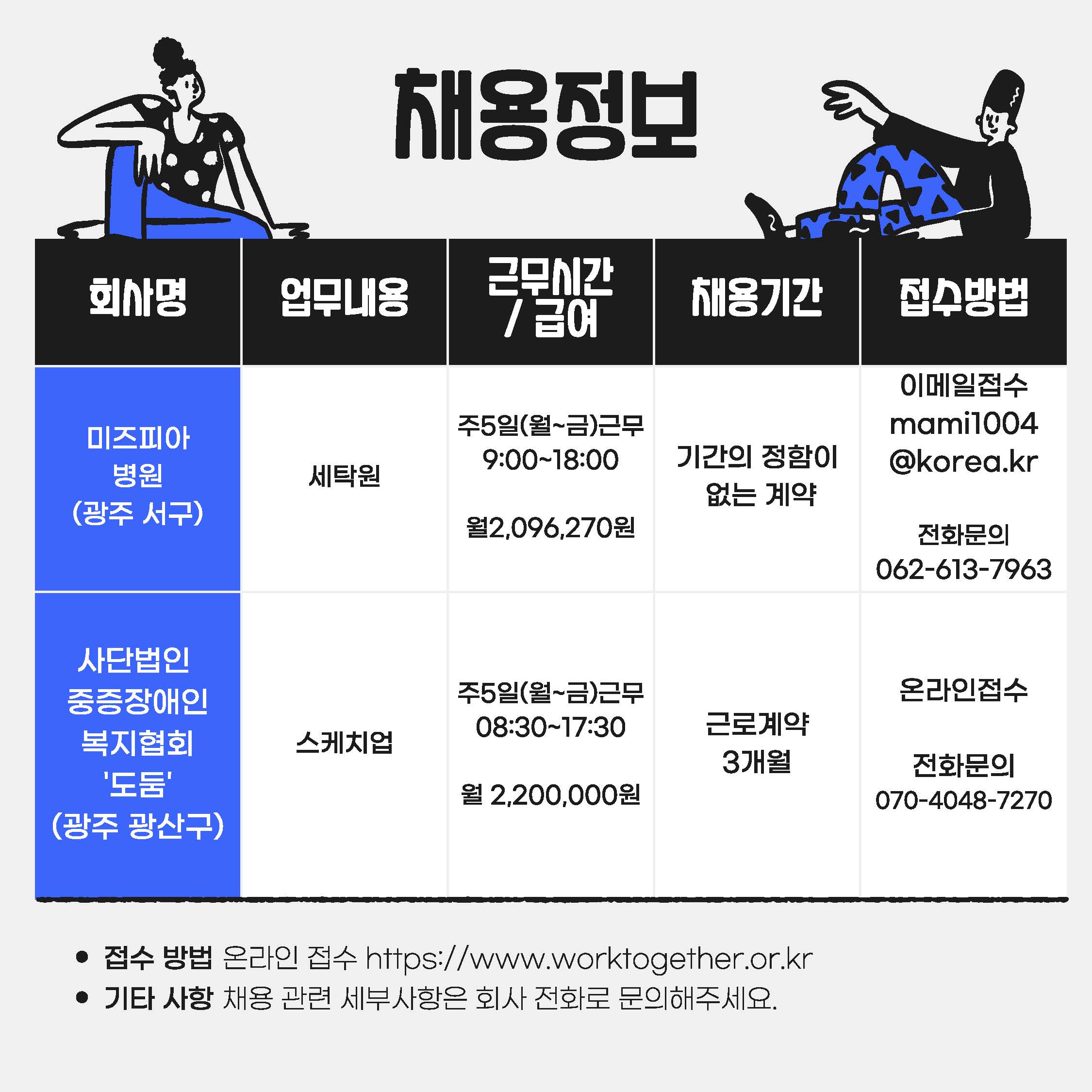 채용정보

| 회사명 | 업무내용 | 근무시간 / 급여 | 채용기간 | 접수방법 |
|---|---|---|---|---|
| 미즈피아 병원 (광주 서구) | 세탁원 | 주5일(월~금)근무 9:00~18:00 월2,096,270원 | 기간의 정함이 없는 계약 | 이메일접수 mami1004 @korea.kr 전화문의 062-613-7963 |
| 사단법인 중증장애인 복지협회 '도둠' (광주 광산구) | 스케치업 | 주5일(월~금)근무 08:30~17:30 월 2,200,000원 | 근로계약 3개월 | 온라인접수 전화문의 070-4048-7270 |

• 접수 방법 온라인 접수 https://www.worktogether.or.kr
• 기타 사항 채용 관련 세부사항은 회사 전화로 문의해주세요.